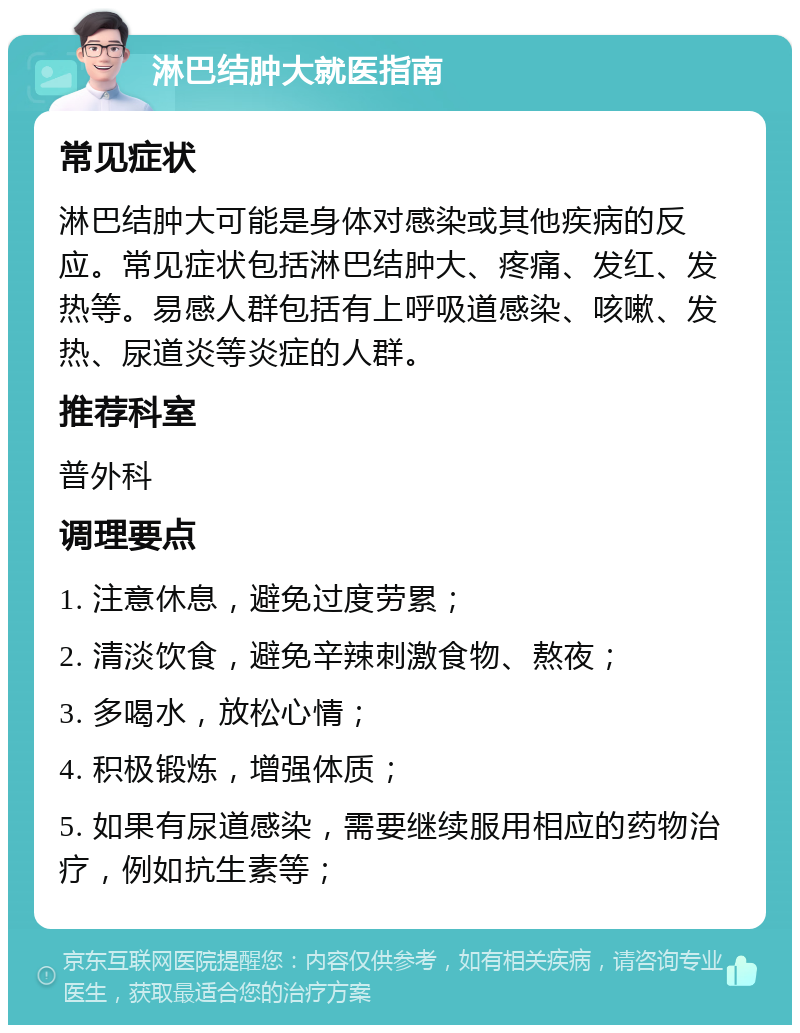 淋巴结肿大就医指南

常见症状

淋巴结肿大可能是身体对感染或其他疾病的反应。常见症状包括淋巴结肿大、疼痛、发红、发热等。易感人群包括有上呼吸道感染、咳嗽、发热、尿道炎等炎症的人群。

推荐科室

普外科

调理要点

1. 注意休息，避免过度劳累；

2. 清淡饮食，避免辛辣刺激食物、熬夜；

3. 多喝水，放松心情；

4. 积极锻炼，增强体质；

5. 如果有尿道感染，需要继续服用相应的药物治疗，例如抗生素等；

京东互联网医院提醒您：内容仅供参考，如有相关疾病，请咨询专业医生，获取最适合您的治疗方案